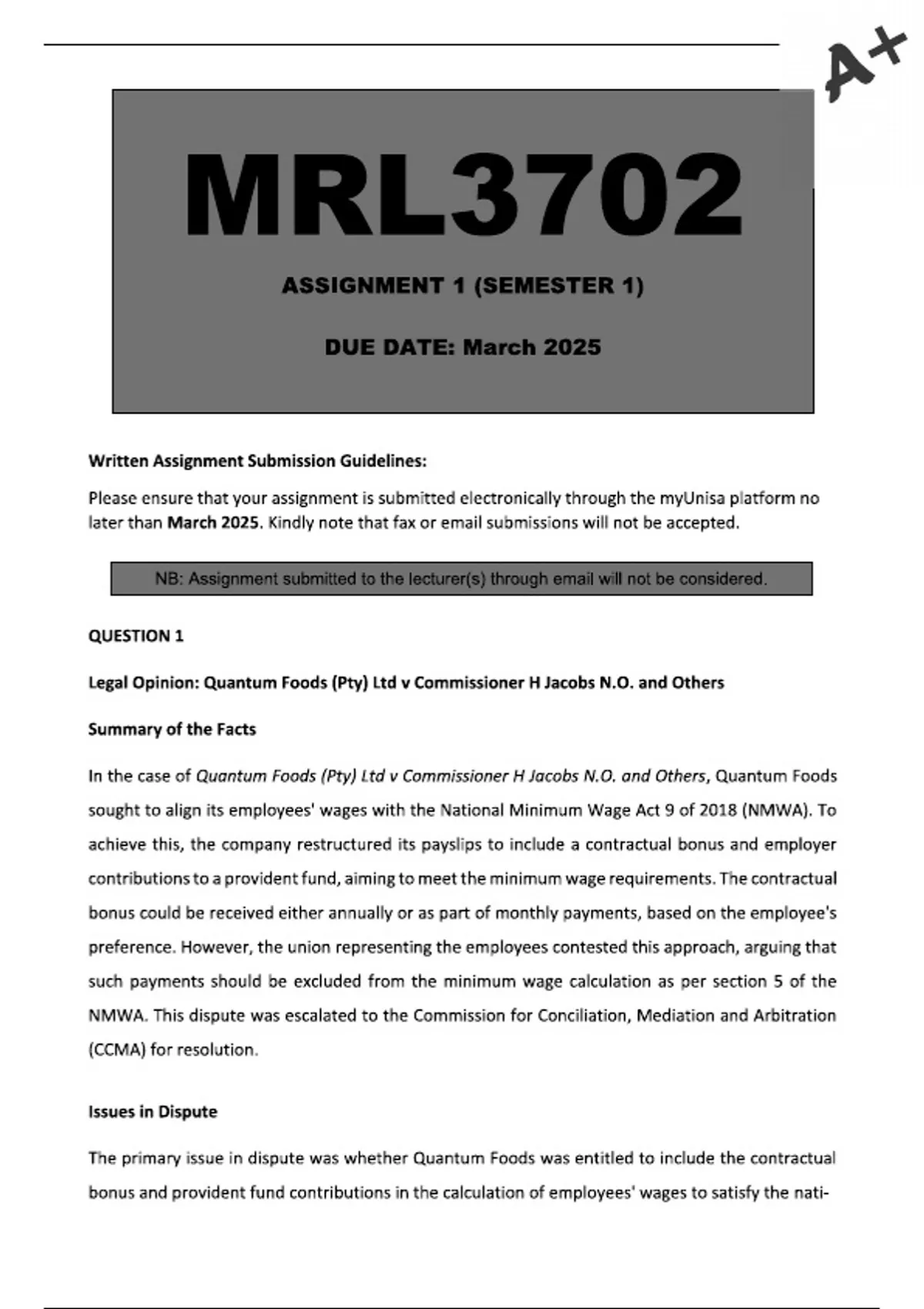 A+

MRL3702

ASSIGNMENT 1 (SEMESTER 1)

DUE DATE: March 2025

Written Assignment Submission Guidelines:

Please ensure that your assignment is submitted electronically through the myUnisa platform no later than March 2025. Kindly note that fax or email submissions will not be accepted.

NB: Assignment submitted to the lecturer(s) through email will not be considered.

QUESTION 1

Legal Opinion: Quantum Foods (Pty) Ltd v Commissioner H Jacobs N.O. and Others

Summary of the Facts

In the case of Quantum Foods (Pty) Ltd v Commissioner H Jacobs N.O. and Others, Quantum Foods sought to align its employees' wages with the National Minimum Wage Act 9 of 2018 (NMWA). To achieve this, the company restructured its payslips to include a contractual bonus and employer contributions to a provident fund, aiming to meet the minimum wage requirements. The contractual bonus could be received either annually or as part of monthly payments, based on the employee's preference. However, the union representing the employees contested this approach, arguing that such payments should be excluded from the minimum wage calculation as per section 5 of the NMWA. This dispute was escalated to the Commission for Conciliation, Mediation and Arbitration (CCMA) for resolution.

Issues in Dispute

The primary issue in dispute was whether Quantum Foods was entitled to include the contractual bonus and provident fund contributions in the calculation of employees' wages to satisfy the nati-